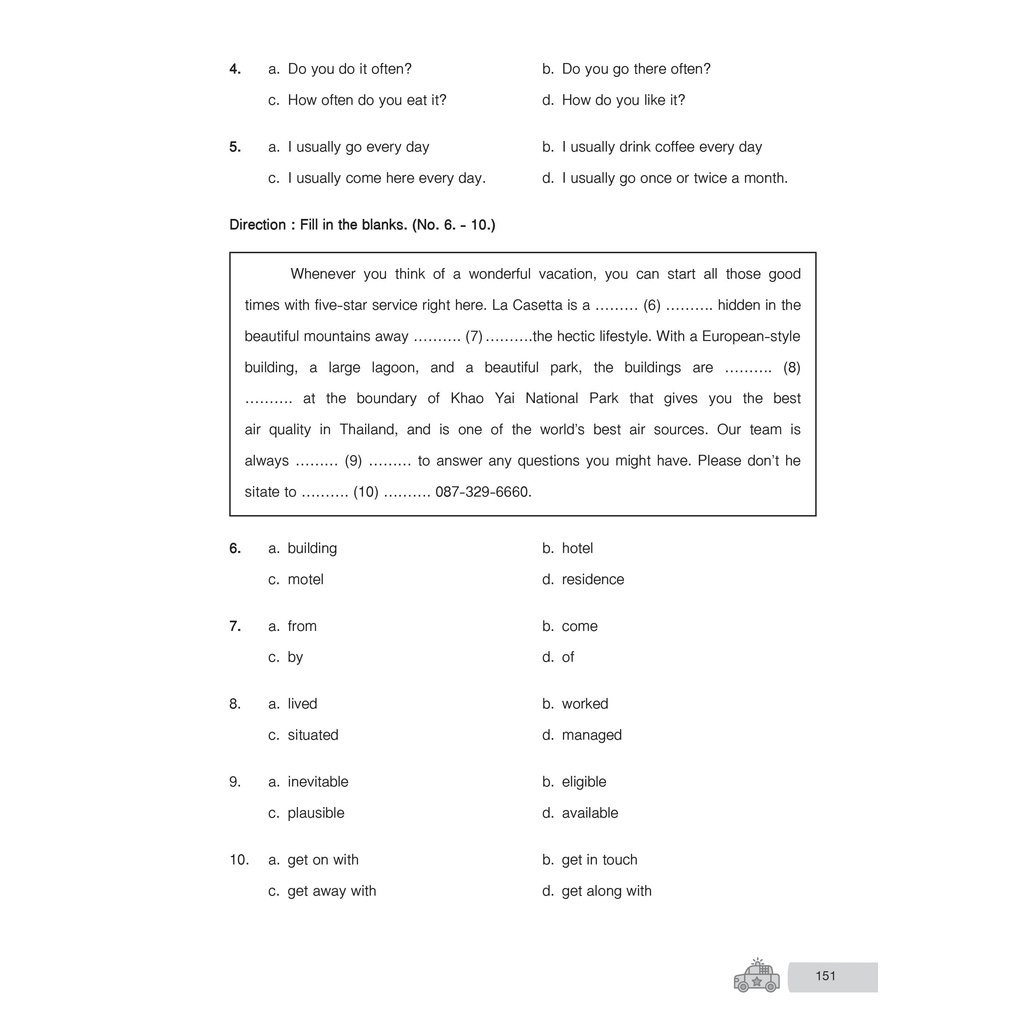 4. a. Do you do it often? b. Do you go there often?

c. How often do you eat it? d. How do you like it?

5. a. I usually go every day b. I usually drink coffee every day

c. I usually come here every day. d. I usually go once or twice a month.

Direction : Fill in the blanks. (No. 6. - 10.)

Whenever you think of a wonderful vacation, you can start all those good times with five-star service right here. La Casetta is a ……… (6) ………. hidden in the beautiful mountains away ………. (7) ……….the hectic lifestyle. With a European-style building, a large lagoon, and a beautiful park, the buildings are ………. (8) ………. at the boundary of Khao Yai National Park that gives you the best air quality in Thailand, and is one of the world's best air sources. Our team is always ……… (9) ……… to answer any questions you might have. Please don't he sitate to ………. (10) ………. 087-329-6660.

6. a. building b. hotel

c. motel d. residence

7. a. from b. come

c. by d. of

8. a. lived b. worked

c. situated d. managed

9. a. inevitable b. eligible

c. plausible d. available

10. a. get on with b. get in touch

c. get away with d. get along with

151